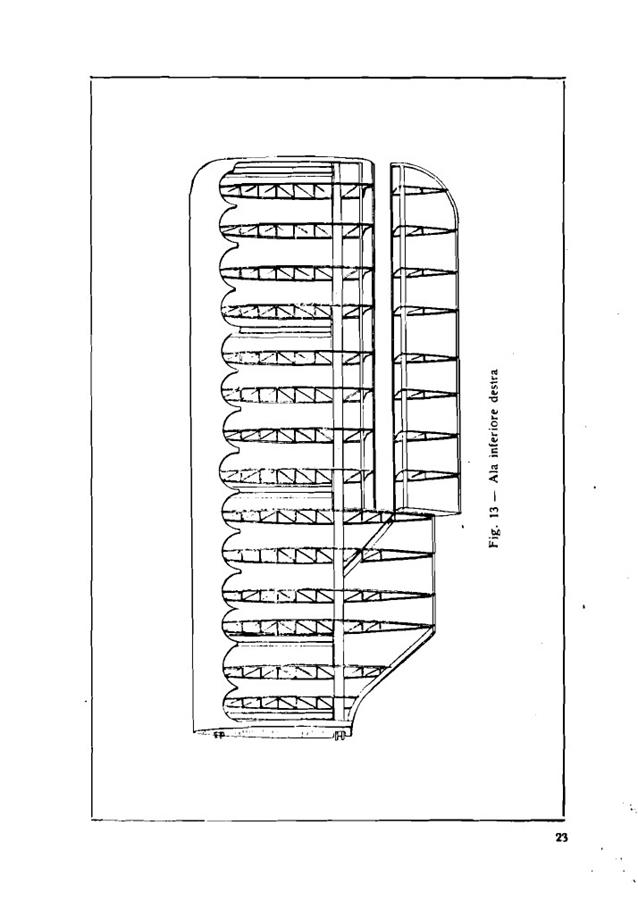 Fig. 13 — Ala inferiore destra

23